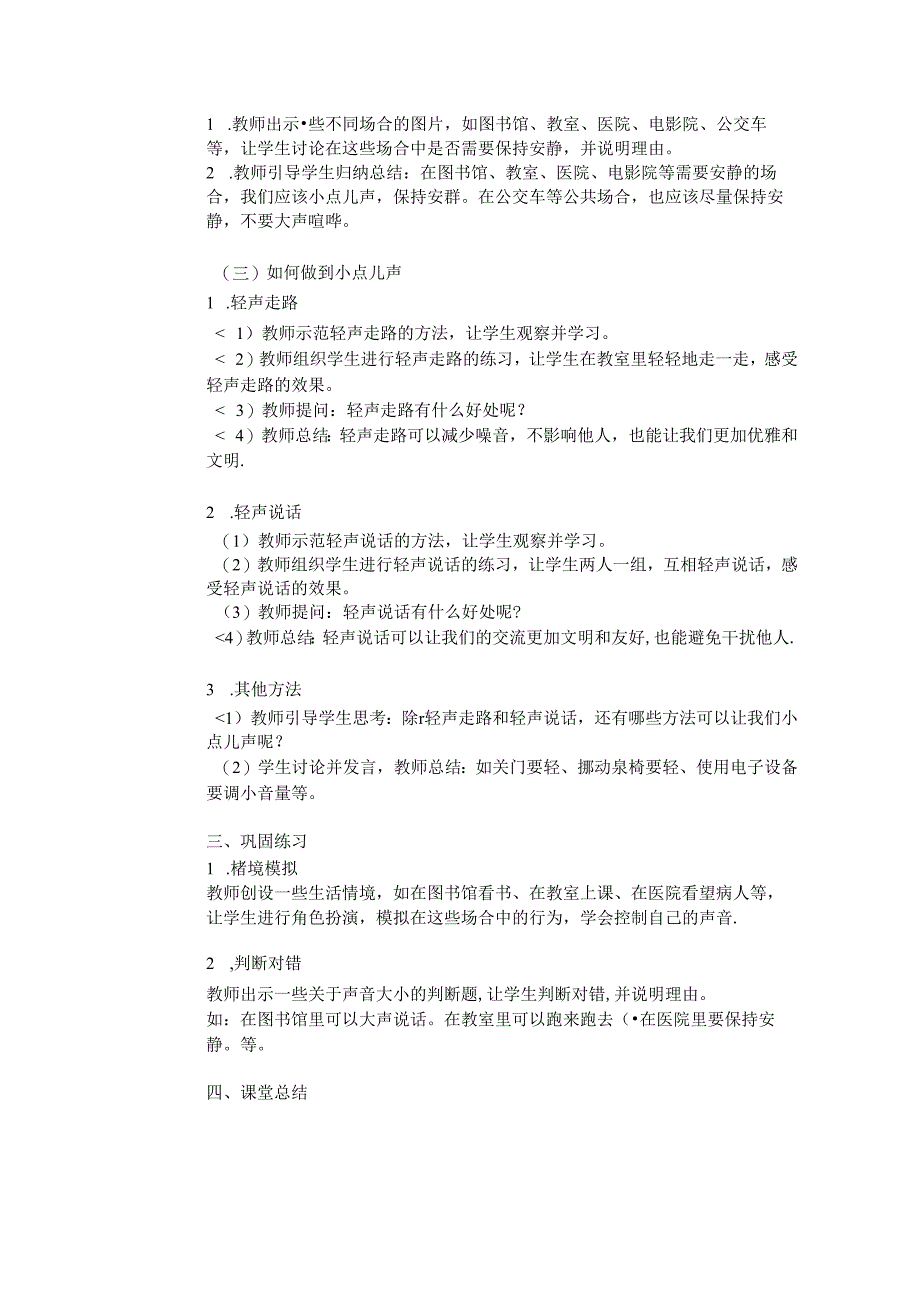 1 .教师出示•些不同场合的图片，如图书馆、教室、医院、电影院、公交车等，让学生讨论在这些场合中是否需要保持安静，并说明理由。
2 .教师引导学生归纳总结：在图书馆、教室、医院、电影院等需要安静的场合，我们应该小点儿声，保持安群。在公交车等公共场合，也应该尽量保持安静，不要大声喧哗。

（三）如何做到小点儿声
1 .轻声走路
＜ 1）教师示范轻声走路的方法，让学生观察并学习。
＜ 2）教师组织学生进行轻声走路的练习，让学生在教室里轻轻地走一走，感受轻声走路的效果。
＜ 3）教师提问：轻声走路有什么好处呢？
＜ 4）教师总结：轻声走路可以减少噪音，不影响他人，也能让我们更加优雅和文明.

2 .轻声说话
（1）教师示范轻声说话的方法，让学生观察并学习。
（2）教师组织学生进行轻声说话的练习，让学生两人一组，互相轻声说话，感受轻声说话的效果。
（3）教师提问：轻声说话有什么好处呢?
<4）教师总结：轻声说话可以让我们的交流更加文明和友好，也能避免干扰他人.

3 .其他方法
<1）教师引导学生思考：除r轻声走路和轻声说话，还有哪些方法可以让我们小点儿声呢？
（2）学生讨论并发言，教师总结：如关门要轻、挪动泉椅要轻、使用电子设备要调小音量等。

三、巩固练习
1 .楮境模拟
教师创设一些生活情境，如在图书馆看书、在教室上课、在医院看望病人等，让学生进行角色扮演，模拟在这些场合中的行为，学会控制自己的声音.

2 ,判断对错
教师出示一些关于声音大小的判断题，让学生判断对错，并说明理由。
如：在图书馆里可以大声说话。在教室里可以跑来跑去（•在医院里要保持安静。等。

四、课堂总结